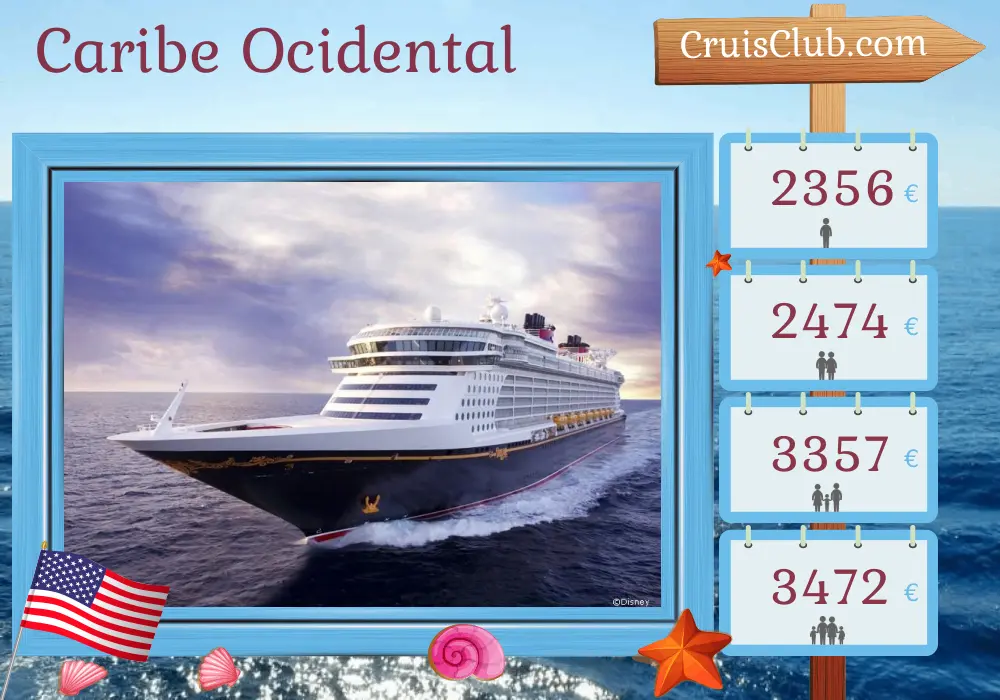 Caribe Ocidental

CruisClub.com

2356 €

2474 €

3357 €

3472 €

©Disney